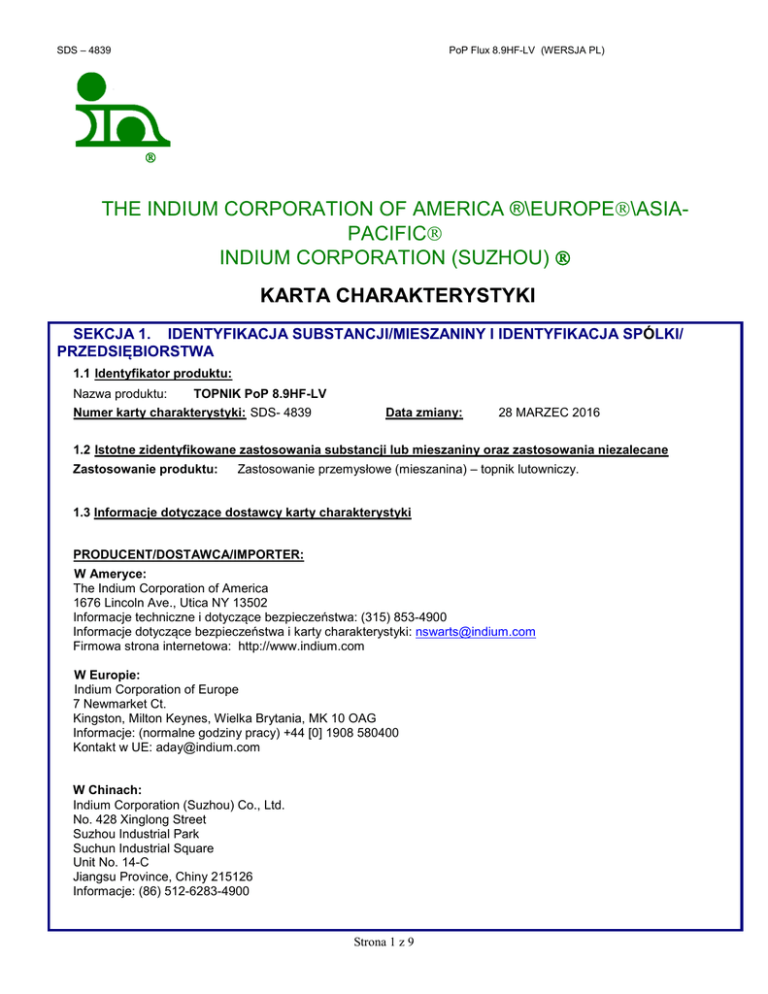 SDS – 4839

PoP Flux 8.9HF-LV (WERSJA PL)

®

THE INDIUM CORPORATION OF AMERICA ®\EUROPE®\ASIA-PACIFIC®
INDIUM CORPORATION (SUZHOU) ®

KARTA CHARAKTERYSTYKI

SEKCJA 1. IDENTYFIKACJA SUBSTANCJI/MIESZANINY I IDENTYFIKACJA SPÓLKI/ PRZEDSIĘBIORSTWA

1.1 Identyfikator produktu:

Nazwa produktu: TOPNIK PoP 8.9HF-LV
Numer karty charakterystyki: SDS- 4839 Data zmiany: 28 MARZEC 2016

1.2 Istotne zidentyfikowane zastosowania substancji lub mieszaniny oraz zastosowania niezalecane
Zastosowanie produktu: Zastosowanie przemysłowe (mieszanina) – topnik lutowniczy.

1.3 Informacje dotyczące dostawcy karty charakterystyki

PRODUCENT/DOSTAWCA/IMPORTER:

W Ameryce:
The Indium Corporation of America
1676 Lincoln Ave., Utica NY 13502
Informacje techniczne i dotyczące bezpieczeństwa: (315) 853-4900
Informacje dotyczące bezpieczeństwa i karty charakterystyki: nswarts@indium.com
Firmowa strona internetowa: http://www.indium.com

W Europie:
Indium Corporation of Europe
7 Newmarket Ct.
Kingston, Milton Keynes, Wielka Brytania, MK 10 OAG
Informacje: (normalne godziny pracy) +44 [0] 1908 580400
Kontakt w UE: aday@indium.com

W Chinach:
Indium Corporation (Suzhou) Co., Ltd.
No. 428 Xinglong Street
Suzhou Industrial Park
Suchun Industrial Square
Unit No. 14-C
Jiangsu Province, Chiny 215126
Informacje: (86) 512-6283-4900

Strona 1 z 9